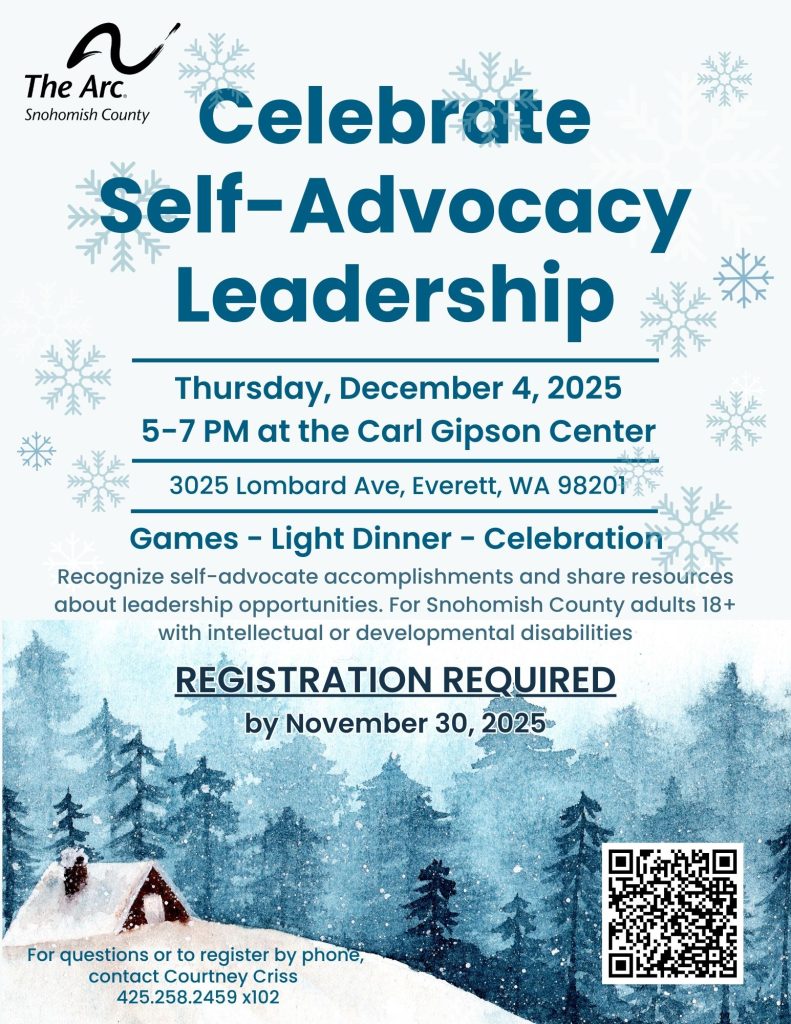 The Arc.
Snohomish County

Celebrate Self-Advocacy Leadership

Thursday, December 4, 2025
5-7 PM at the Carl Gipson Center

3025 Lombard Ave, Everett, WA 98201

Games - Light Dinner - Celebration

Recognize self-advocate accomplishments and share resources about leadership opportunities. For Snohomish County adults 18+ with intellectual or developmental disabilities

REGISTRATION REQUIRED
by November 30, 2025

For questions or to register by phone, contact Courtney Criss
425.258.2459 x102